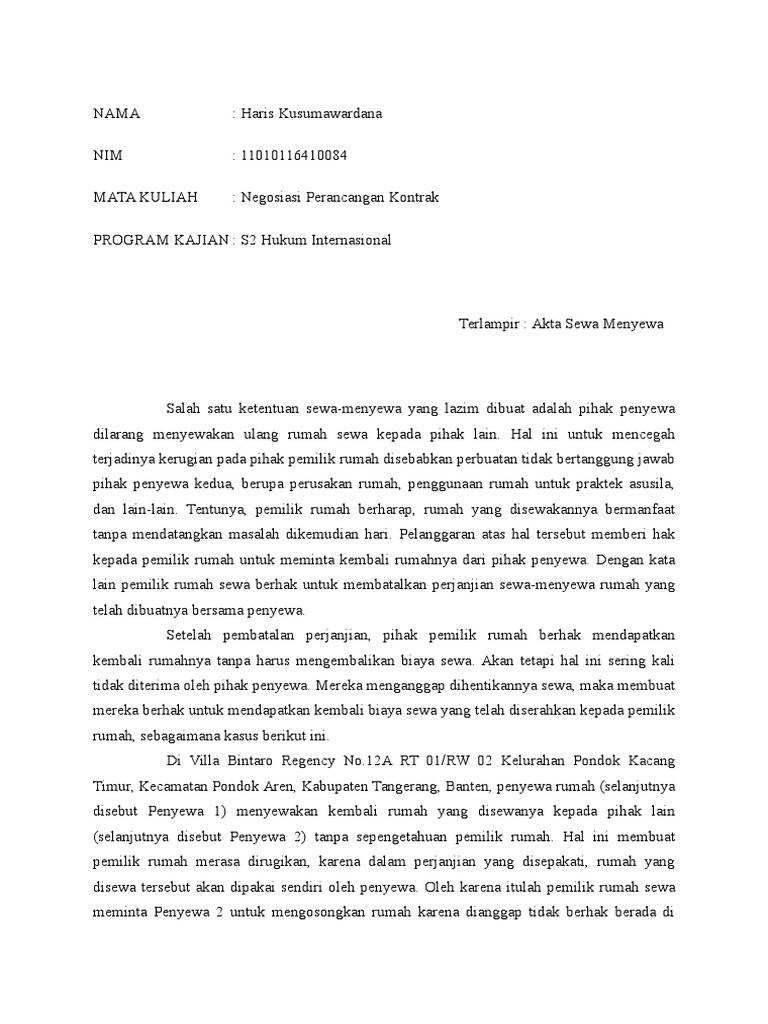 NAMA : Haris Kusumawardana

NIM : 11010116410084

MATA KULIAH : Negosiasi Perancangan Kontrak

PROGRAM KAJIAN : S2 Hukum Internasional

Terlampir : Akta Sewa Menyewa

Salah satu ketentuan sewa-menyewa yang lazim dibuat adalah pihak penyewa dilarang menyewakan ulang rumah sewa kepada pihak lain. Hal ini untuk mencegah terjadinya kerugian pada pihak pemilik rumah disebabkan perbuatan tidak bertanggung jawab pihak penyewa kedua, berupa perusakan rumah, penggunaan rumah untuk praktek asusila, dan lain-lain. Tentunya, pemilik rumah berharap, rumah yang disewakannya bermanfaat tanpa mendatangkan masalah dikemudian hari. Pelanggaran atas hal tersebut memberi hak kepada pemilik rumah untuk meminta kembali rumahnya dari pihak penyewa. Dengan kata lain pemilik rumah sewa berhak untuk membatalkan perjanjian sewa-menyewa rumah yang telah dibuatnya bersama penyewa.

Setelah pembatalan perjanjian, pihak pemilik rumah berhak mendapatkan kembali rumahnya tanpa harus mengembalikan biaya sewa. Akan tetapi hal ini sering kali tidak diterima oleh pihak penyewa. Mereka menganggap dihentikannya sewa, maka membuat mereka berhak untuk mendapatkan kembali biaya sewa yang telah diserahkan kepada pemilik rumah, sebagaimana kasus berikut ini.

Di Villa Bintaro Regency No.12A RT 01/RW 02 Kelurahan Pondok Kacang Timur, Kecamatan Pondok Aren, Kabupaten Tangerang, Banten, penyewa rumah (selanjutnya disebut Penyewa 1) menyewakan kembali rumah yang disewanya kepada pihak lain (selanjutnya disebut Penyewa 2) tanpa sepengetahuan pemilik rumah. Hal ini membuat pemilik rumah merasa dirugikan, karena dalam perjanjian yang disepakati, rumah yang disewa tersebut akan dipakai sendiri oleh penyewa. Oleh karena itulah pemilik rumah sewa meminta Penyewa 2 untuk mengosongkan rumah karena dianggap tidak berhak berada di